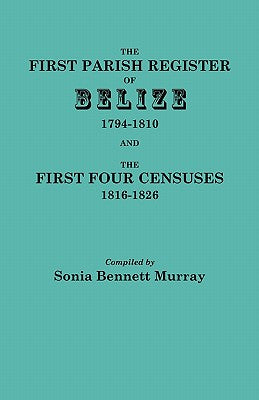 THE
FIRST PARISH REGISTER
OF
BELIZE
1794-1810
AND
THE
FIRST FOUR CENSUSES
1816-1826

Compiled by
Sonia Bennett Murray